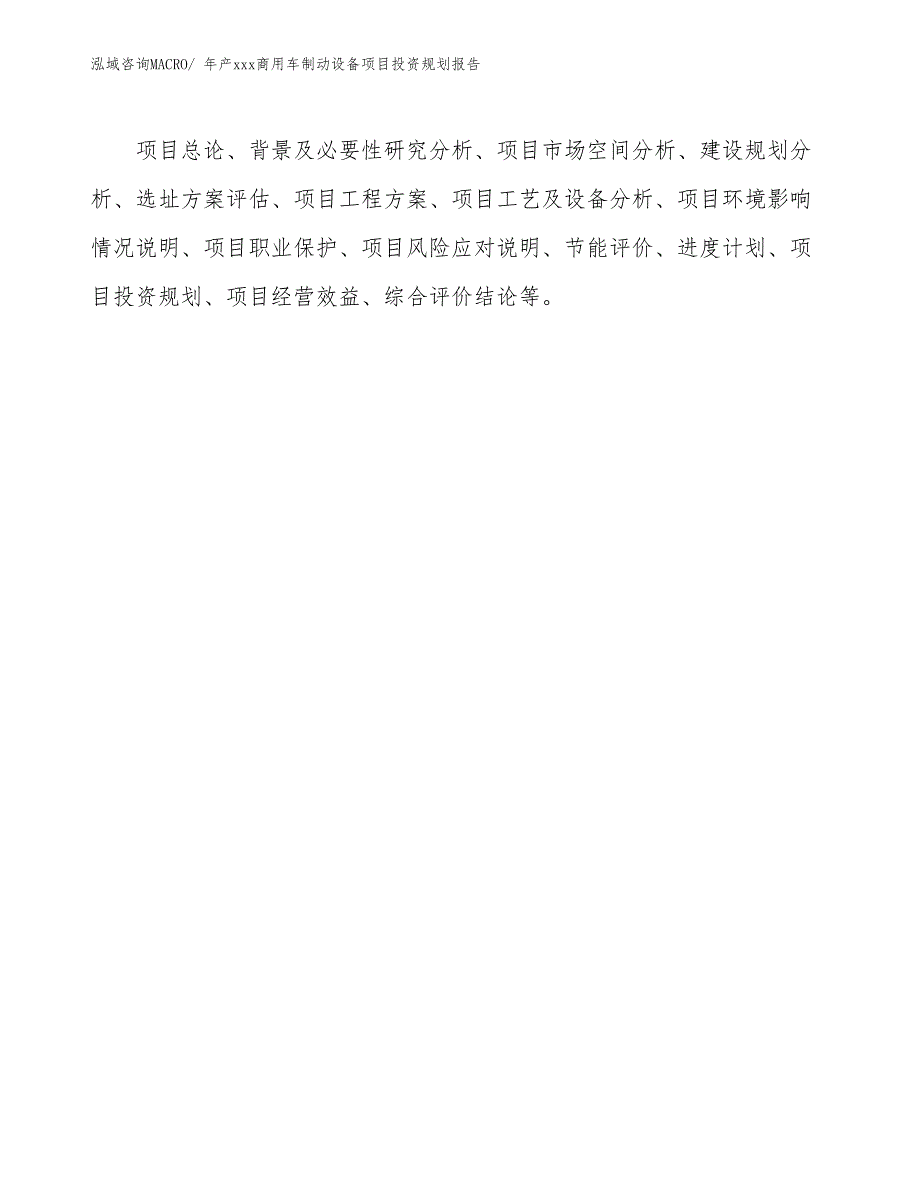 泓域咨询MACRO/ 年产xxx商用车制动设备项目投资规划报告

项目总论、背景及必要性研究分析、项目市场空间分析、建设规划分析、选址方案评估、项目工程方案、项目工艺及设备分析、项目环境影响情况说明、项目职业保护、项目风险应对说明、节能评价、进度计划、项目投资规划、项目经营效益、综合评价结论等。